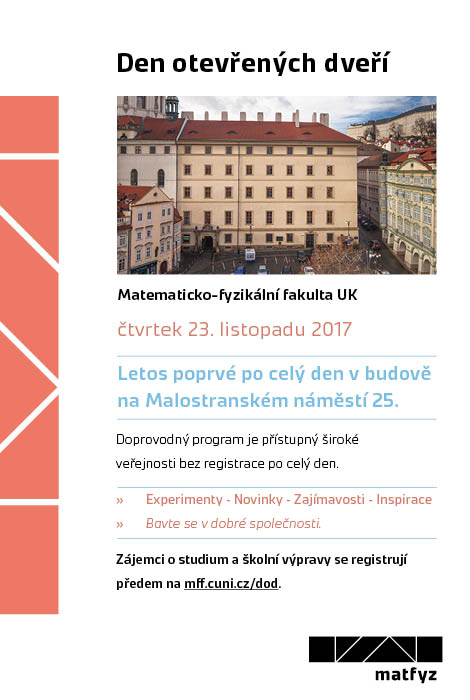 Den otevřených dveří

Matematicko-fyzikální fakulta UK

čtvrtek 23. listopadu 2017

Letos poprvé po celý den v budově na Malostranském náměstí 25.

Doprovodný program je přístupný široké veřejnosti bez registrace po celý den.

» Experimenty - Novinky - Zajímavosti - Inspirace
» Bavte se v dobré společnosti.

Zájemci o studium a školní výpravy se registrují předem na mff.cuni.cz/dod.

matfyz